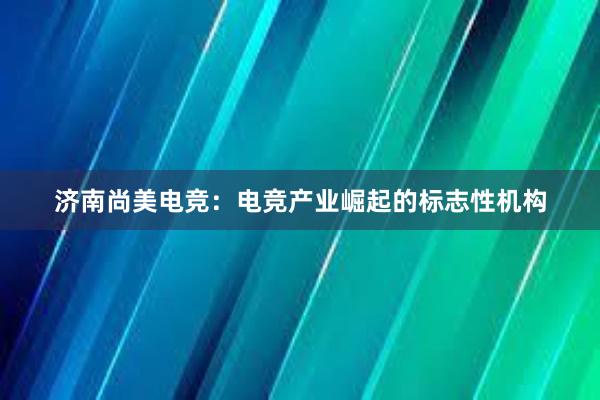 济南尚美电竞：电竞产业崛起的标志性机构